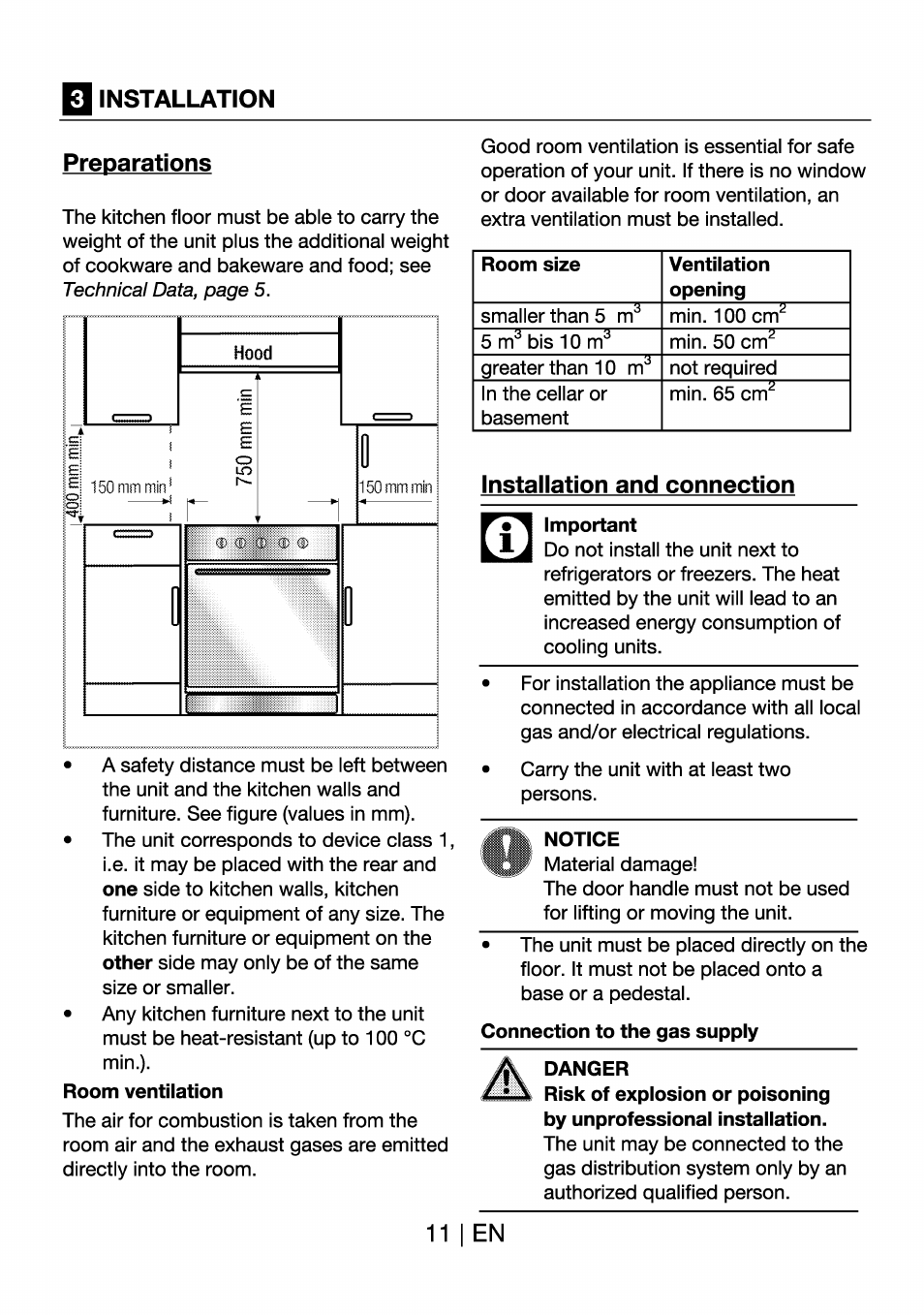 3 INSTALLATION

Preparations

The kitchen floor must be able to carry the weight of the unit plus the additional weight of cookware and bakeware and food; see Technical Data, page 5.

Hood
750 mm min
400 mm min
150 mm min
150 mm min

• A safety distance must be left between the unit and the kitchen walls and furniture. See figure (values in mm).
• The unit corresponds to device class 1, i.e. it may be placed with the rear and one side to kitchen walls, kitchen furniture or equipment of any size. The kitchen furniture or equipment on the other side may only be of the same size or smaller.
• Any kitchen furniture next to the unit must be heat-resistant (up to 100 °C min.).

Room ventilation

The air for combustion is taken from the room air and the exhaust gases are emitted directly into the room.

Good room ventilation is essential for safe operation of your unit. If there is no window or door available for room ventilation, an extra ventilation must be installed.

| Room size | Ventilation opening |
|---|---|
| smaller than 5 $m^3$ | min. 100 $cm^2$ |
| 5 $m^3$ bis 10 $m^3$ | min. 50 $cm^2$ |
| greater than 10 $m^3$ | not required |
| In the cellar or basement | min. 65 $cm^2$ |

Installation and connection

Important
Do not install the unit next to refrigerators or freezers. The heat emitted by the unit will lead to an increased energy consumption of cooling units.

• For installation the appliance must be connected in accordance with all local gas and/or electrical regulations.
• Carry the unit with at least two persons.

NOTICE
Material damage!
The door handle must not be used for lifting or moving the unit.

• The unit must be placed directly on the floor. It must not be placed onto a base or a pedestal.

Connection to the gas supply

DANGER
Risk of explosion or poisoning by unprofessional installation.
The unit may be connected to the gas distribution system only by an authorized qualified person.

11 | EN